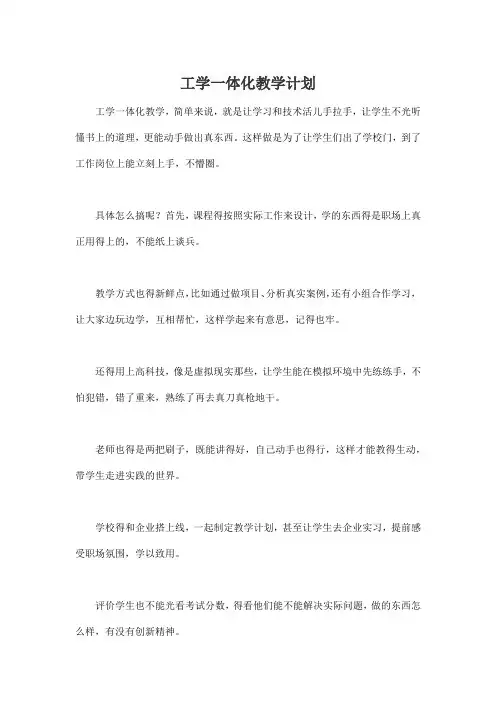 工学一体化教学计划

工学一体化教学，简单来说，就是让学习和技术活儿手拉手，让学生不光听懂书上的道理，更能动手做出真东西。这样做是为了让学生们出了学校门，到了工作岗位上能立刻上手，不懵圈。

具体怎么搞呢？首先，课程得按照实际工作来设计，学的东西得是职场上真正用得上的，不能纸上谈兵。

教学方式也得新鲜点，比如通过做项目、分析真实案例，还有小组合作学习，让大家边玩边学，互相帮忙，这样学起来有意思，记得也牢。

还得用上高科技，像是虚拟现实那些，让学生能在模拟环境中先练练手，不怕犯错，错了重来，熟练了再去真刀真枪地干。

老师也得是两把刷子，既能讲得好，自己动手也得行，这样才能教得生动，带学生走进实践的世界。

学校得和企业搭上线，一起制定教学计划，甚至让学生去企业实习，提前感受职场氛围，学以致用。

评价学生也不能光看考试分数，得看他们能不能解决实际问题，做的东西怎么样，有没有创新精神。